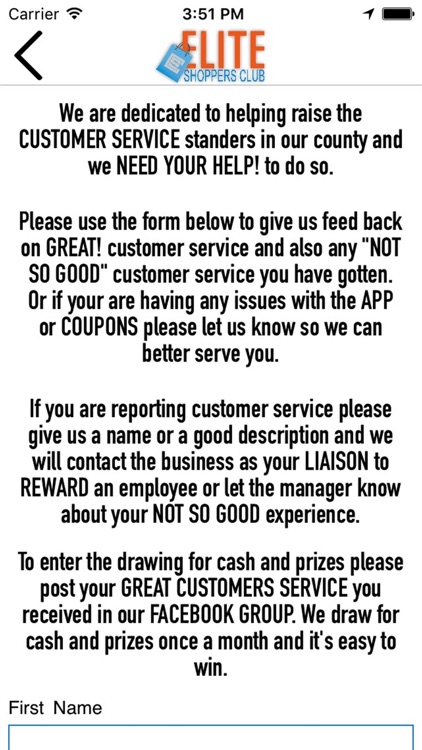 Carrier 3:51 PM

ELITE SHOPPERS CLUB

We are dedicated to helping raise the CUSTOMER SERVICE standers in our county and we NEED YOUR HELP! to do so.

Please use the form below to give us feed back on GREAT! customer service and also any "NOT SO GOOD" customer service you have gotten. Or if your are having any issues with the APP or COUPONS please let us know so we can better serve you.

If you are reporting customer service please give us a name or a good description and we will contact the business as your LIAISON to REWARD an employee or let the manager know about your NOT SO GOOD experience.

To enter the drawing for cash and prizes please post your GREAT CUSTOMERS SERVICE you received in our FACEBOOK GROUP. We draw for cash and prizes once a month and it's easy to win.

First Name